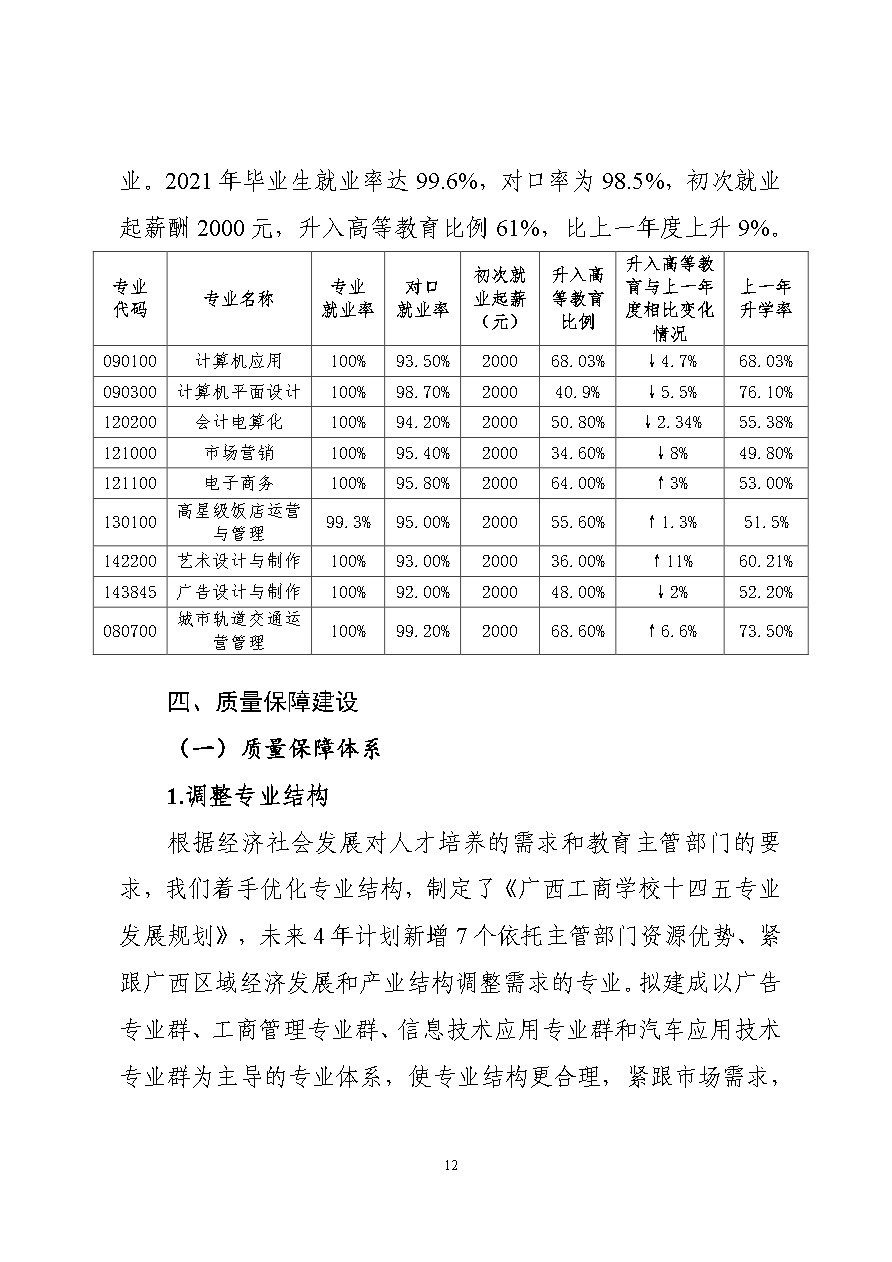 业。2021 年毕业生就业率达 99.6%，对口率为 98.5%，初次就业起薪酬 2000 元，升入高等教育比例 61%，比上一年度上升 9%。

| 专业代码 | 专业名称 | 专业就业率 | 对口就业率 | 初次就业起薪（元） | 升入高等教育比例 | 升入高等教育与上一年度相比变化情况 | 上一年升学率 |
|---|---|---|---|---|---|---|---|
| 090100 | 计算机应用 | 100% | 93.50% | 2000 | 68.03% | ↓4.7% | 68.03% |
| 090300 | 计算机平面设计 | 100% | 98.70% | 2000 | 40.9% | ↓5.5% | 76.10% |
| 120200 | 会计电算化 | 100% | 94.20% | 2000 | 50.80% | ↓2.34% | 55.38% |
| 121000 | 市场营销 | 100% | 95.40% | 2000 | 34.60% | ↓8% | 49.80% |
| 121100 | 电子商务 | 100% | 95.80% | 2000 | 64.00% | ↑3% | 53.00% |
| 130100 | 高星级饭店运营与管理 | 99.3% | 95.00% | 2000 | 55.60% | ↑1.3% | 51.5% |
| 142200 | 艺术设计与制作 | 100% | 93.00% | 2000 | 36.00% | ↑11% | 60.21% |
| 143845 | 广告设计与制作 | 100% | 92.00% | 2000 | 48.00% | ↓2% | 52.20% |
| 080700 | 城市轨道交通运营管理 | 100% | 99.20% | 2000 | 68.60% | ↑6.6% | 73.50% |

四、质量保障建设

（一）质量保障体系

1.调整专业结构

根据经济社会发展对人才培养的需求和教育主管部门的要求，我们着手优化专业结构，制定了《广西工商学校十四五专业发展规划》，未来 4 年计划新增 7 个依托主管部门资源优势、紧跟广西区域经济发展和产业结构调整需求的专业。拟建成以广告专业群、工商管理专业群、信息技术应用专业群和汽车应用技术专业群为主导的专业体系，使专业结构更合理，紧跟市场需求，

12